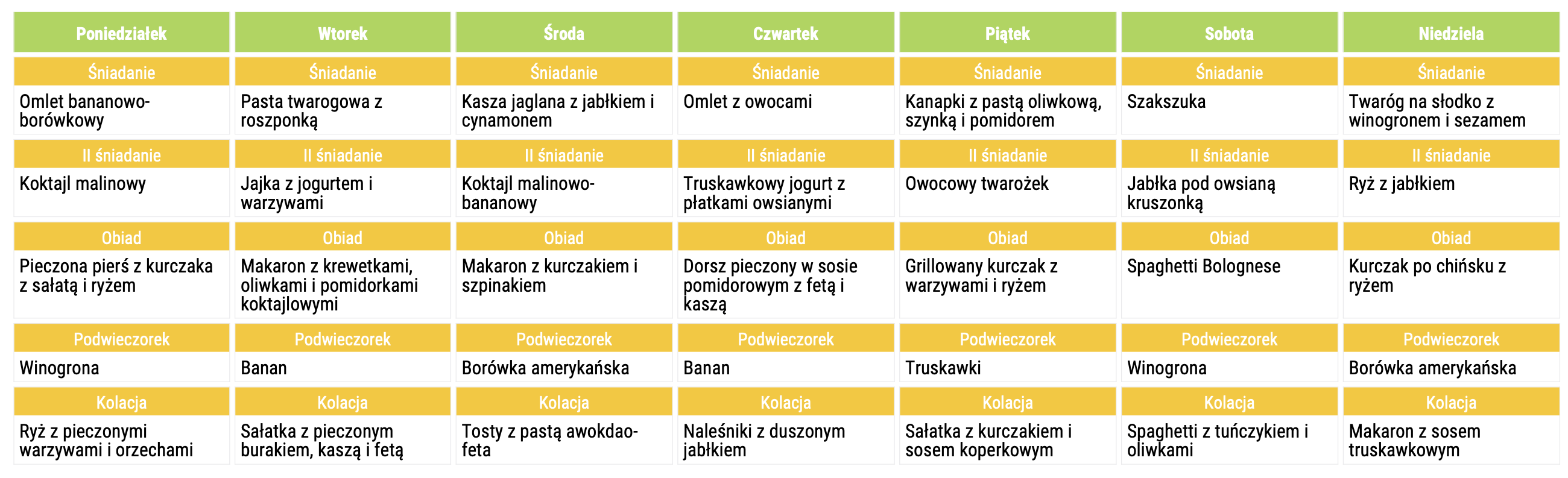 | Poniedziałek | Wtorek | Środa | Czwartek | Piątek | Sobota | Niedziela |
|---|---|---|---|---|---|---|
| Śniadanie | Śniadanie | Śniadanie | Śniadanie | Śniadanie | Śniadanie | Śniadanie |
| Omlet bananowo-borówkowy | Pasta twarogowa z roszponką | Kasza jaglana z jabłkiem i cynamonem | Omlet z owocami | Kanapki z pastą oliwkową, szynką i pomidorem | Szakszuka | Twaróg na słodko z winogronem i sezamem |
| II śniadanie | II śniadanie | II śniadanie | II śniadanie | II śniadanie | II śniadanie | II śniadanie |
| Koktajl malinowy | Jajka z jogurtem i warzywami | Koktajl malinowo-bananowy | Truskawkowy jogurt z płatkami owsianymi | Owocowy twarożek | Jabłka pod owsianą kruszonką | Ryż z jabłkiem |
| Obiad | Obiad | Obiad | Obiad | Obiad | Obiad | Obiad |
| Pieczona pierś z kurczaka z sałatą i ryżem | Makaron z krewetkami, oliwkami i pomidorkami koktajlowymi | Makaron z kurczakiem i szpinakiem | Dorsz pieczony w sosie pomidorowym z fetą i kaszą | Grillowany kurczak z warzywami i ryżem | Spaghetti Bolognese | Kurczak po chińsku z ryżem |
| Podwieczorek | Podwieczorek | Podwieczorek | Podwieczorek | Podwieczorek | Podwieczorek | Podwieczorek |
| Winogrona | Banan | Borówka amerykańska | Banan | Truskawki | Winogrona | Borówka amerykańska |
| Kolacja | Kolacja | Kolacja | Kolacja | Kolacja | Kolacja | Kolacja |
| Ryż z pieczonymi warzywami i orzechami | Sałatka z pieczonym burakiem, kaszą i fetą | Tosty z pastą awokdao-feta | Naleśniki z duszonym jabłkiem | Sałatka z kurczakiem i sosem koperkowym | Spaghetti z tuńczykiem i oliwkami | Makaron z sosem truskawkowym |